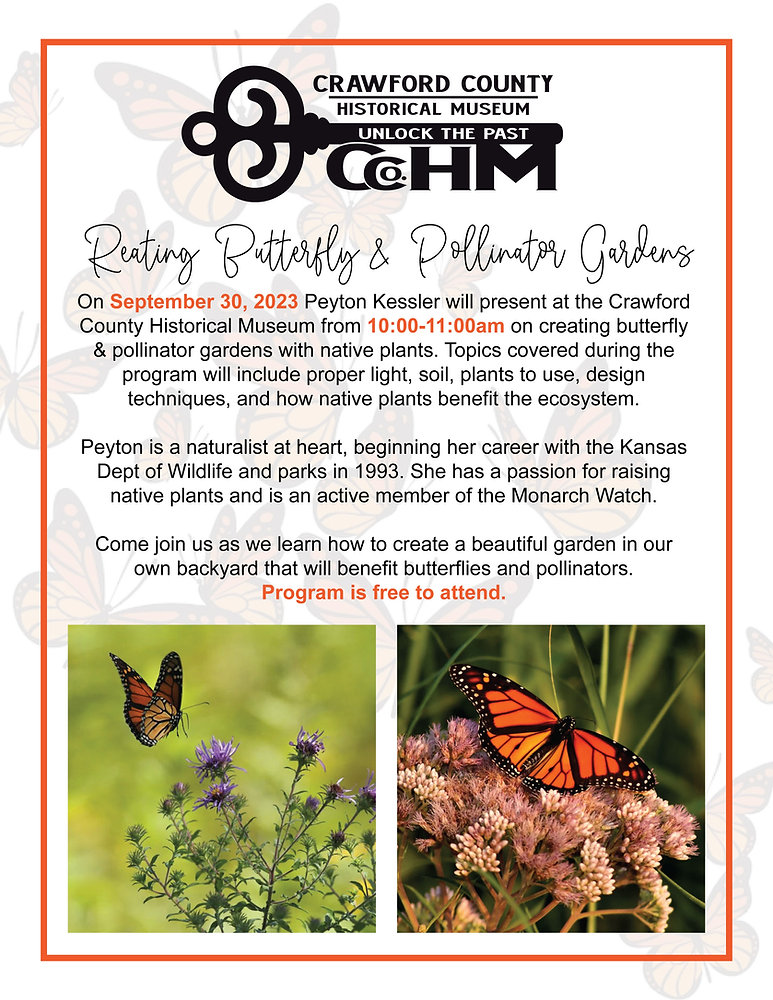 CRAWFORD COUNTY
HISTORICAL MUSEUM
UNLOCK THE PAST
CCoHM

Reating Butterfly & Pollinator Gardens

On September 30, 2023 Peyton Kessler will present at the Crawford County Historical Museum from 10:00-11:00am on creating butterfly & pollinator gardens with native plants. Topics covered during the program will include proper light, soil, plants to use, design techniques, and how native plants benefit the ecosystem.

Peyton is a naturalist at heart, beginning her career with the Kansas Dept of Wildlife and parks in 1993. She has a passion for raising native plants and is an active member of the Monarch Watch.

Come join us as we learn how to create a beautiful garden in our own backyard that will benefit butterflies and pollinators.
Program is free to attend.